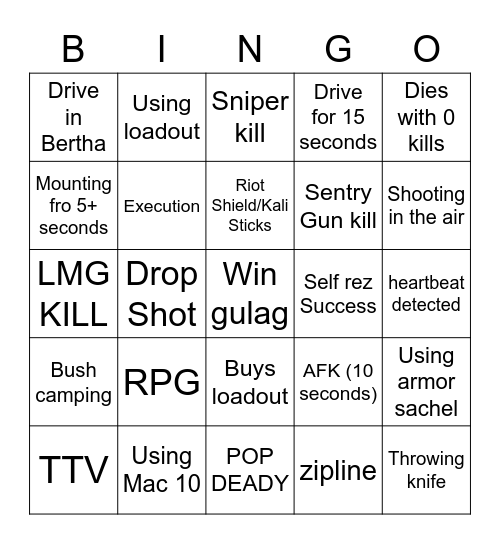 | B | I | N | G | O |
|---|---|---|---|---|
| Drive in Bertha | Using loadout | Sniper kill | Drive for 15 seconds | Dies with 0 kills |
| Mounting fro 5+ seconds | Execution | Riot Shield/Kali Sticks | Sentry Gun kill | Shooting in the air |
| LMG KILL | Drop Shot | Win gulag | Self rez Success | heartbeat detected |
| Bush camping | RPG | Buys loadout | AFK (10 seconds) | Using armor sachel |
| TTV | Using Mac 10 | POP DEADY | zipline | Throwing knife |